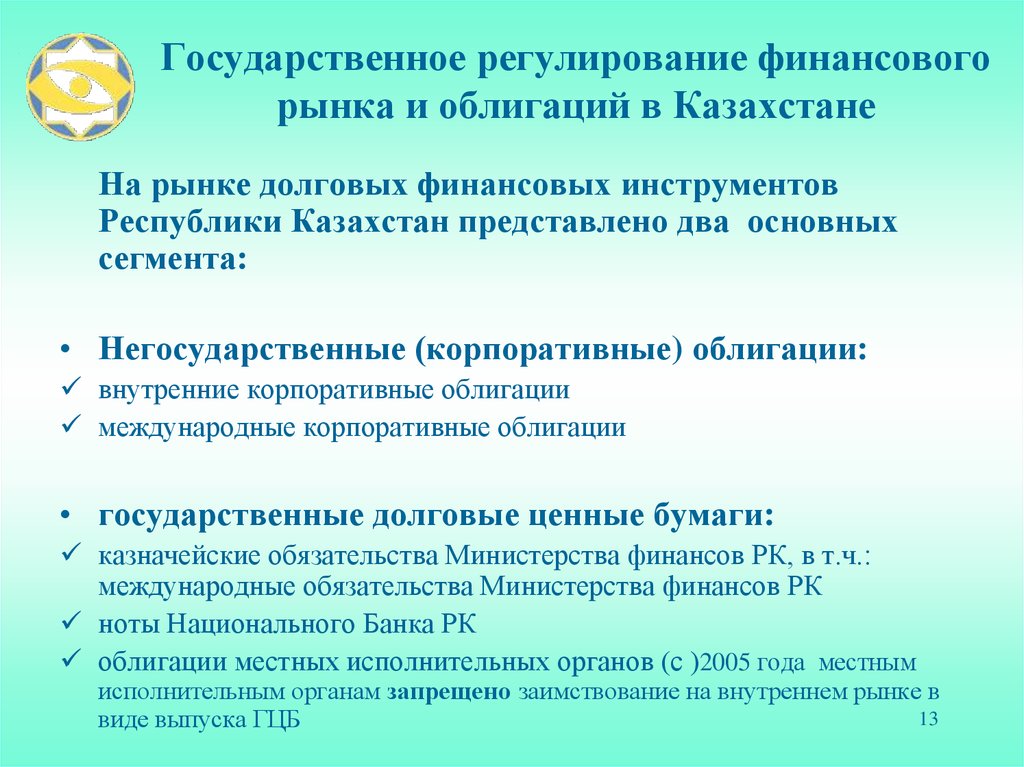 Государственное регулирование финансового рынка и облигаций в Казахстане

На рынке долговых финансовых инструментов Республики Казахстан представлено два основных сегмента:

• Негосударственные (корпоративные) облигации:
✓ внутренние корпоративные облигации
✓ международные корпоративные облигации

• государственные долговые ценные бумаги:
✓ казначейские обязательства Министерства финансов РК, в т.ч.: международные обязательства Министерства финансов РК
✓ ноты Национального Банка РК
✓ облигации местных исполнительных органов (с )2005 года местным исполнительным органам запрещено заимствование на внутреннем рынке в виде выпуска ГЦБ

13